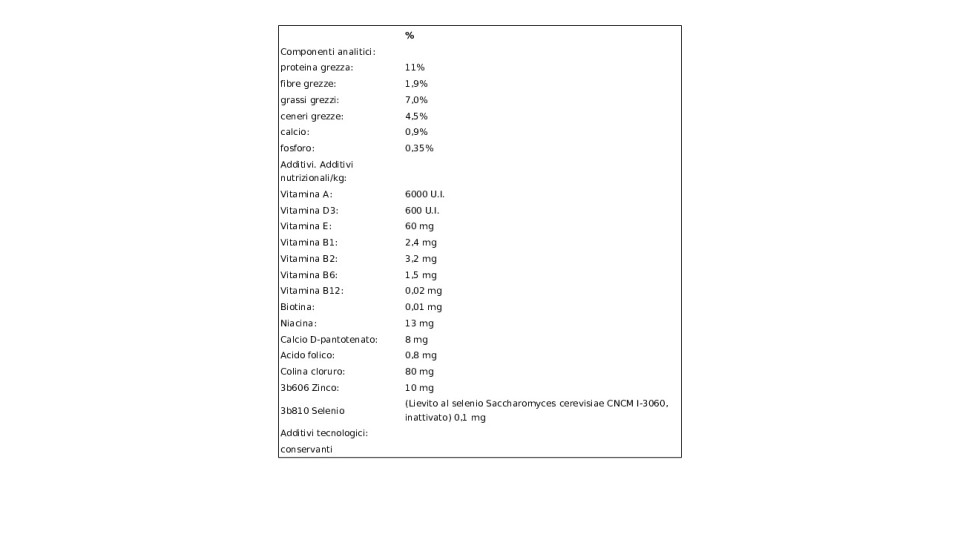 |  | % |
|---|---|
| Componenti analitici: |  |
| proteina grezza: | 11% |
| fibre grezze: | 1,9% |
| grassi grezzi: | 7,0% |
| ceneri grezze: | 4,5% |
| calcio: | 0,9% |
| fosforo: | 0,35% |
| Additivi. Additivi nutrizionali/kg: |  |
| Vitamina A: | 6000 U.I. |
| Vitamina D3: | 600 U.I. |
| Vitamina E: | 60 mg |
| Vitamina B1: | 2,4 mg |
| Vitamina B2: | 3,2 mg |
| Vitamina B6: | 1,5 mg |
| Vitamina B12: | 0,02 mg |
| Biotina: | 0,01 mg |
| Niacina: | 13 mg |
| Calcio D-pantotenato: | 8 mg |
| Acido folico: | 0,8 mg |
| Colina cloruro: | 80 mg |
| 3b606 Zinco: | 10 mg |
| 3b810 Selenio | (Lievito al selenio Saccharomyces cerevisiae CNCM I-3060, inattivato) 0,1 mg |
| Additivi tecnologici: |  |
| conservanti |  |